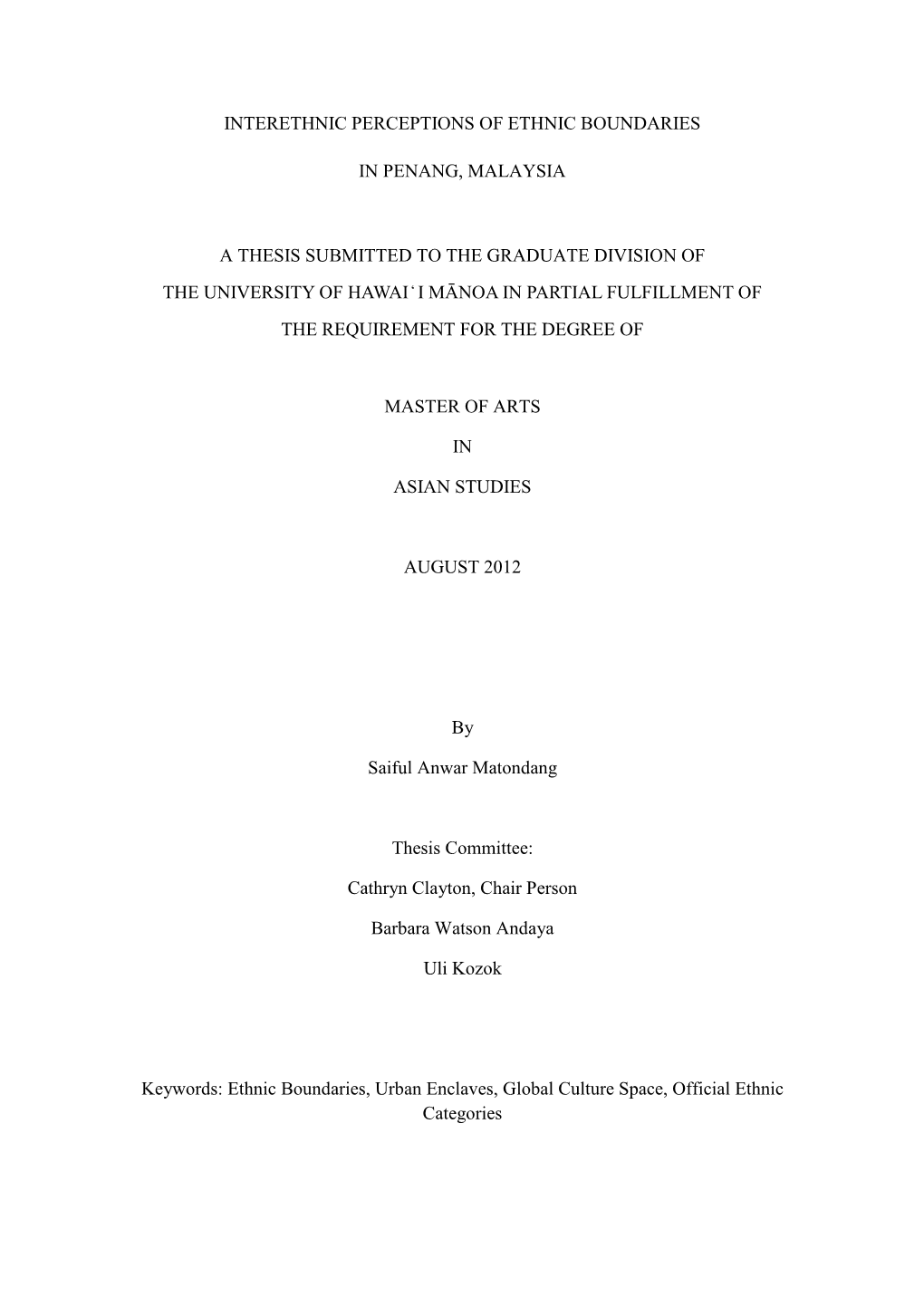 INTERETHNIC PERCEPTIONS OF ETHNIC BOUNDARIES

IN PENANG, MALAYSIA

A THESIS SUBMITTED TO THE GRADUATE DIVISION OF

THE UNIVERSITY OF HAWAIʻI MĀNOA IN PARTIAL FULFILLMENT OF

THE REQUIREMENT FOR THE DEGREE OF

MASTER OF ARTS

IN

ASIAN STUDIES

AUGUST 2012

By

Saiful Anwar Matondang

Thesis Committee:

Cathryn Clayton, Chair Person

Barbara Watson Andaya

Uli Kozok

Keywords: Ethnic Boundaries, Urban Enclaves, Global Culture Space, Official Ethnic Categories